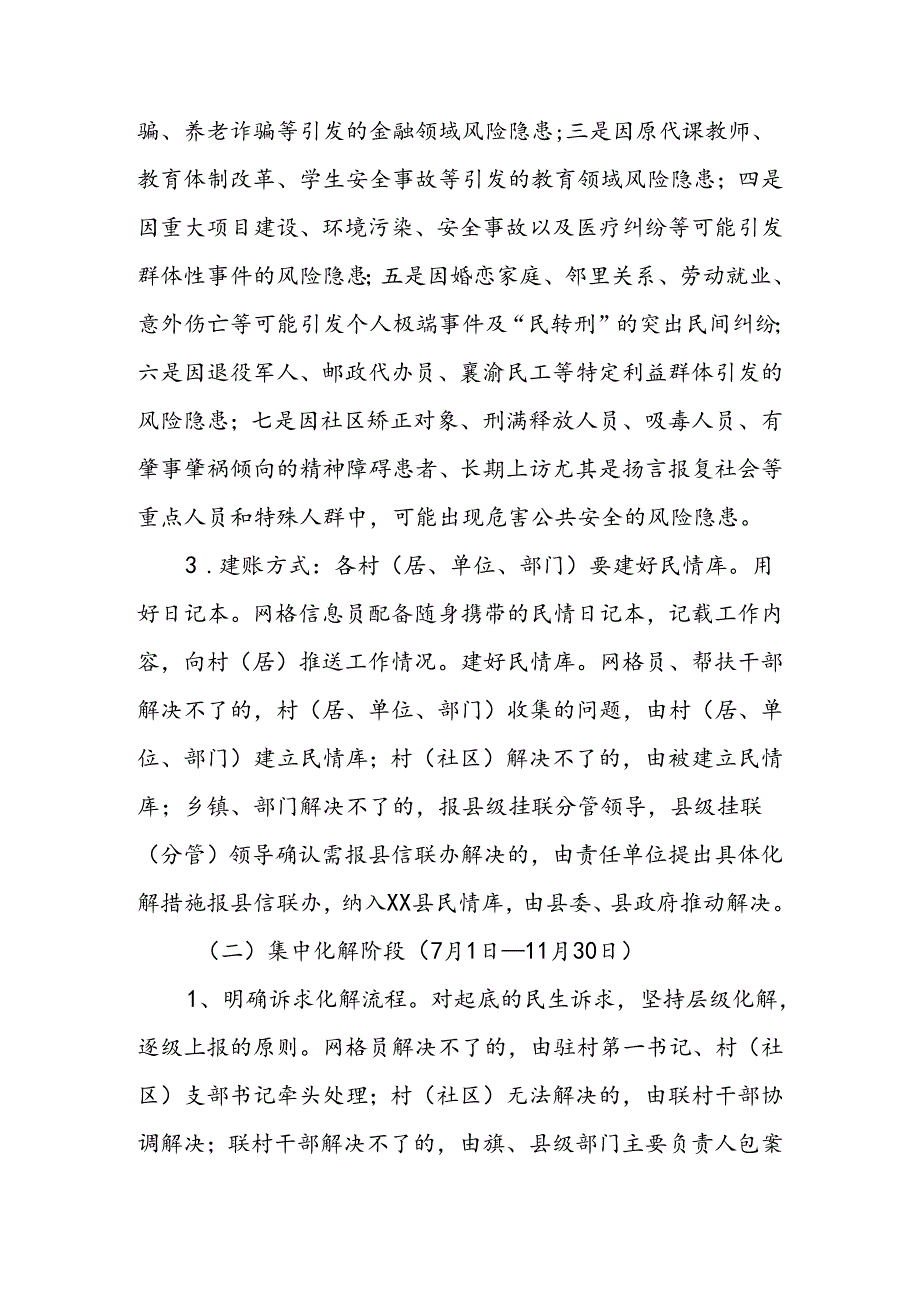 骗、养老诈骗等引发的金融领域风险隐患；三是因原代课教师、教育体制改革、学生安全事故等引发的教育领域风险隐患；四是因重大项目建设、环境污染、安全事故以及医疗纠纷等可能引发群体性事件的风险隐患；五是因婚恋家庭、邻里关系、劳动就业、意外伤亡等可能引发个人极端事件及“民转刑”的突出民间纠纷；六是因退役军人、邮政代办员、襄渝民工等特定利益群体引发的风险隐患；七是因社区矫正对象、刑满释放人员、吸毒人员、有肇事肇祸倾向的精神障碍患者、长期上访尤其是扬言报复社会等重点人员和特殊人群中，可能出现危害公共安全的风险隐患。

3．建账方式：各村（居、单位、部门）要建好民情库。用好日记本。网格信息员配备随身携带的民情日记本，记载工作内容，向村（居）推送工作情况。建好民情库。网格员、帮扶干部解决不了的，村（居、单位、部门）收集的问题，由村（居、单位、部门）建立民情库；村（社区）解决不了的，由被建立民情库；乡镇、部门解决不了的，报县级挂联分管领导，县级挂联（分管）领导确认需报县信联办解决的，由责任单位提出具体化解措施报县信联办，纳入XX县民情库，由县委、县政府推动解决。

（二）集中化解阶段（7月1日—11月30日）

1、明确诉求化解流程。对起底的民生诉求，坚持层级化解，逐级上报的原则。网格员解决不了的，由驻村第一书记、村（社区）支部书记牵头处理；村（社区）无法解决的，由联村干部协调解决；联村干部解决不了的，由旗、县级部门主要负责人包案